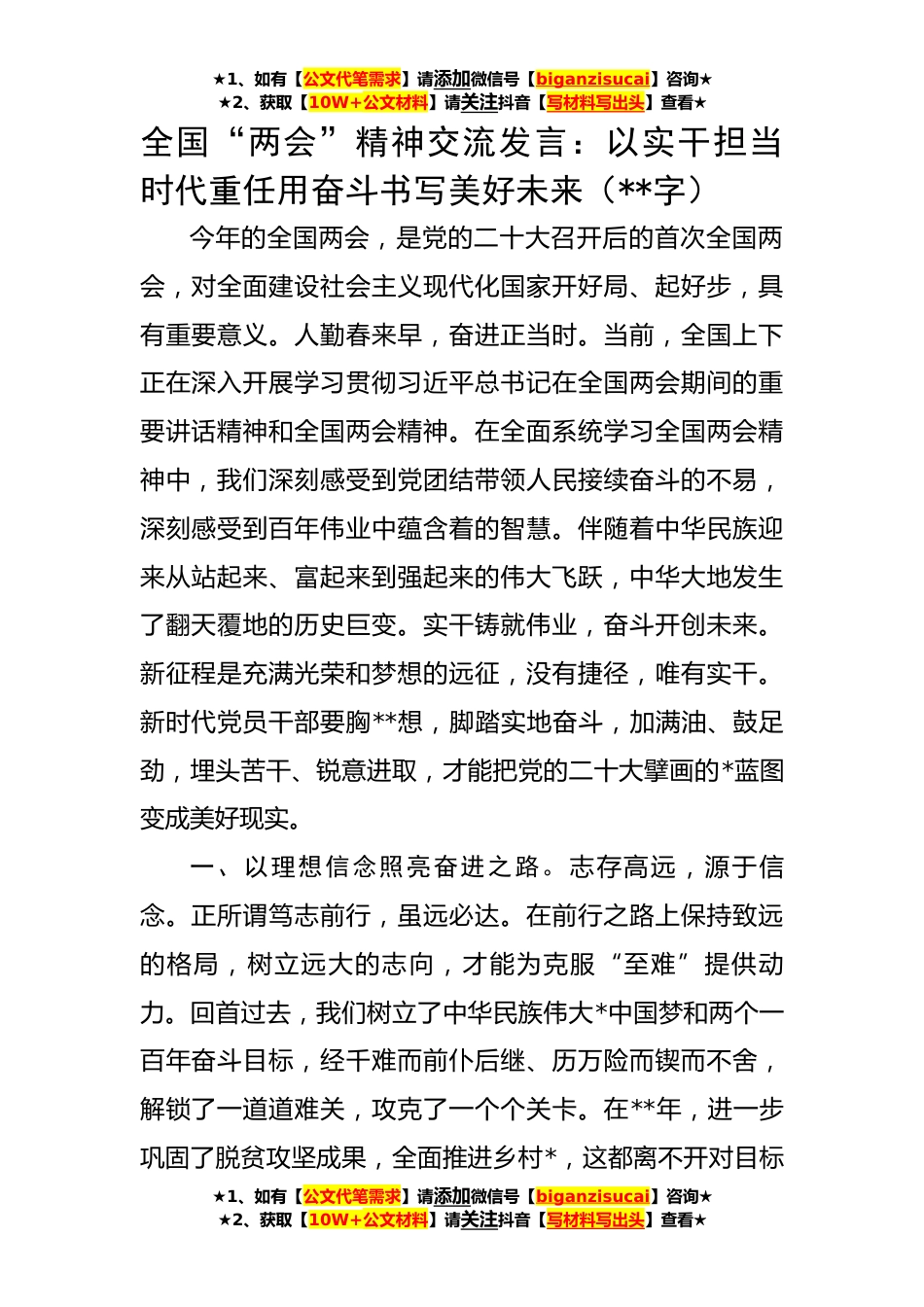 ★1、如有【公文代笔需求】请添加微信号【biganzisucai】咨询★
★2、获取【10W+公文材料】请关注抖音【写材料写出头】查看★

全国“两会”精神交流发言：以实干担当时代重任用奋斗书写美好未来（**字）

今年的全国两会，是党的二十大召开后的首次全国两会，对全面建设社会主义现代化国家开好局、起好步，具有重要意义。人勤春来早，奋进正当时。当前，全国上下正在深入开展学习贯彻习近平总书记在全国两会期间的重要讲话精神和全国两会精神。在全面系统学习全国两会精神中，我们深刻感受到党团结带领人民接续奋斗的不易，深刻感受到百年伟业中蕴含着的智慧。伴随着中华民族迎来从站起来、富起来到强起来的伟大飞跃，中华大地发生了翻天覆地的历史巨变。实干铸就伟业，奋斗开创未来。新征程是充满光荣和梦想的远征，没有捷径，唯有实干。新时代党员干部要胸**想，脚踏实地奋斗，加满油、鼓足劲，埋头苦干、锐意进取，才能把党的二十大擘画的*蓝图变成美好现实。

一、以理想信念照亮奋进之路。志存高远，源于信念。正所谓笃志前行，虽远必达。在前行之路上保持致远的格局，树立远大的志向，才能为克服“至难”提供动力。回首过去，我们树立了中华民族伟大*中国梦和两个一百年奋斗目标，经千难而前仆后继、历万险而锲而不舍，解锁了一道道难关，攻克了一个个关卡。在**年，进一步巩固了脱贫攻坚成果，全面推进乡村*，这都离不开对目标

★1、如有【公文代笔需求】请添加微信号【biganzisucai】咨询★
★2、获取【10W+公文材料】请关注抖音【写材料写出头】查看★